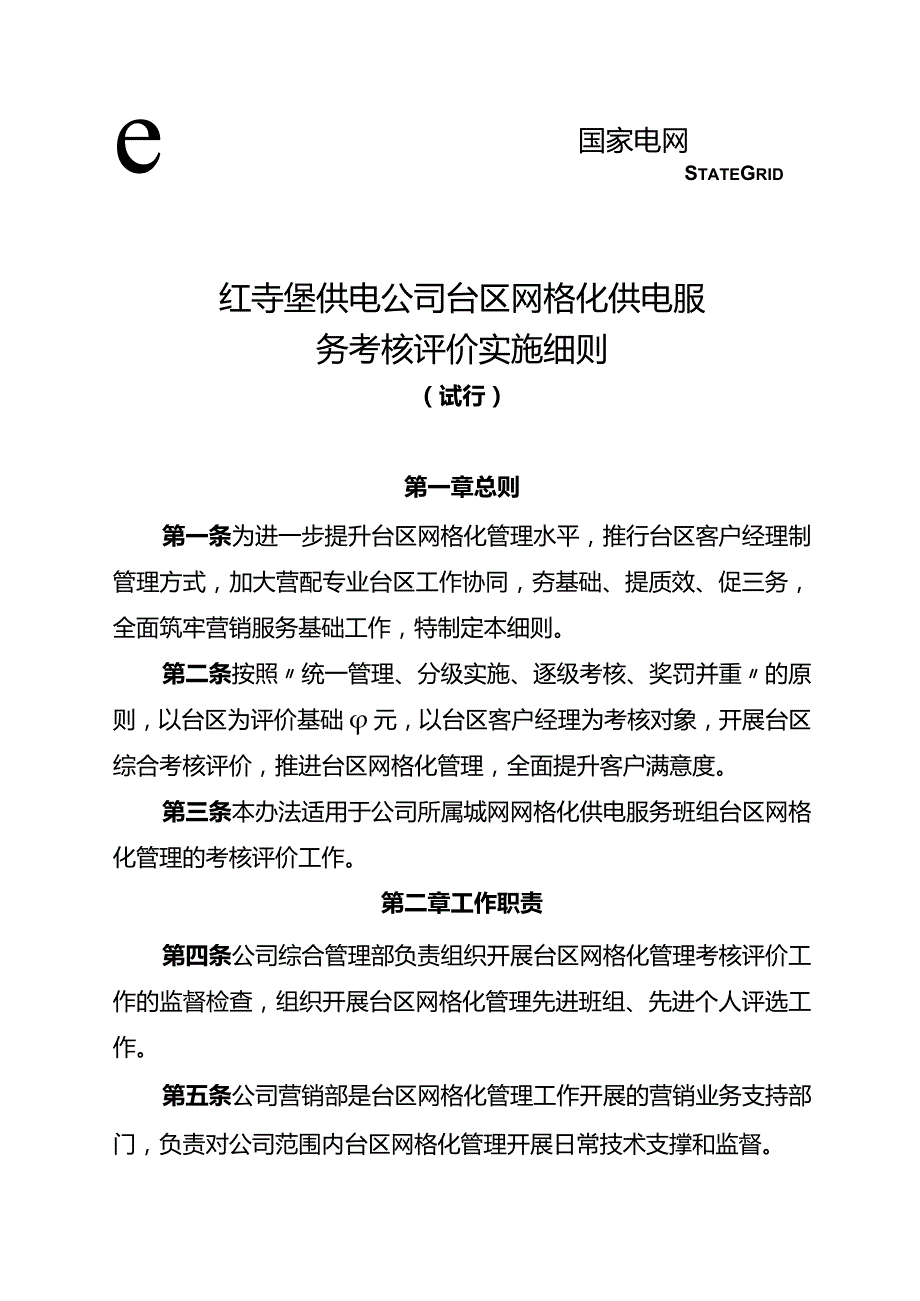 e

国家电网
STATEGRID

红寺堡供电公司台区网格化供电服务考核评价实施细则
（试行）

第一章总则

第一条为进一步提升台区网格化管理水平，推行台区客户经理制管理方式，加大营配专业台区工作协同，夯基础、提质效、促三务，全面筑牢营销服务基础工作，特制定本细则。

第二条按照〃统一管理、分级实施、逐级考核、奖罚并重〃的原则，以台区为评价基础φ元，以台区客户经理为考核对象，开展台区综合考核评价，推进台区网格化管理，全面提升客户满意度。

第三条本办法适用于公司所属城网网格化供电服务班组台区网格化管理的考核评价工作。

第二章工作职责

第四条公司综合管理部负责组织开展台区网格化管理考核评价工作的监督检查，组织开展台区网格化管理先进班组、先进个人评选工作。

第五条公司营销部是台区网格化管理工作开展的营销业务支持部门，负责对公司范围内台区网格化管理开展日常技术支撑和监督。